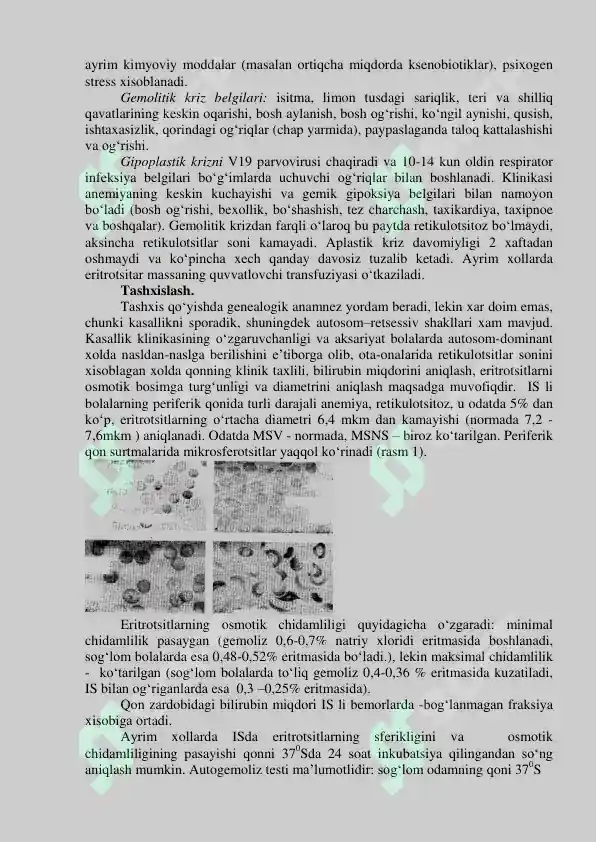 ayrim kimyoviy moddalar (masalan ortiqcha miqdorda ksenobiotiklar), psixogen stress xisoblanadi.

Gemolitik kriz belgilari: isitma, limon tusdagi sariqlik, teri va shilliq qavatlarining keskin oqarishi, bosh aylanish, bosh og‘rishi, ko‘ngil aynishi, qusish, ishtaxasizlik, qorindagi og‘riqlar (chap yarmida), paypaslaganda taloq kattalashishi va og‘rishi.

Gipoplastik krizni V19 parvovirusi chaqiradi va 10-14 kun oldin respirator infeksiya belgilari bo‘g‘imlarda uchuvchi og‘riqlar bilan boshlanadi. Klinikasi anemiyaning keskin kuchayishi va gemik gipoksiya belgilari bilan namoyon bo‘ladi (bosh og‘rishi, bexollik, bo‘shashish, tez charchash, taxikardiya, taxipnoe va boshqalar). Gemolitik krizdan farqli o‘laroq bu paytda retikulotsitoz bo‘lmaydi, aksincha retikulotsitlar soni kamayadi. Aplastik kriz davomiyligi 2 xaftadan oshmaydi va ko‘pincha xech qanday davosiz tuzalib ketadi. Ayrim xollarda eritrotsitar massaning quvvatlovchi transfuziyasi o‘tkaziladi.

Tashxislash.

Tashxis qo‘yishda genealogik anamnez yordam beradi, lekin xar doim emas, chunki kasallikni sporadik, shuningdek autosom–retsessiv shakllari xam mavjud. Kasallik klinikasining o‘zgaruvchanligi va aksariyat bolalarda autosom-dominant xolda nasldan-naslga berilishini e’tiborga olib, ota-onalarida retikulotsitlar sonini xisoblagan xolda qonning klinik taxlili, bilirubin miqdorini aniqlash, eritrotsitlarni osmotik bosimga turg‘unligi va diametrini aniqlash maqsadga muvofiqdir. IS li bolalarning periferik qonida turli darajali anemiya, retikulotsitoz, u odatda 5% dan ko‘p, eritrotsitlarning o‘rtacha diametri 6,4 mkm dan kamayishi (normada 7,2 - 7,6mkm ) aniqlanadi. Odatda MSV - normada, MSNS – biroz ko‘tarilgan. Periferik qon surtmalarida mikrosferotsitlar yaqqol ko‘rinadi (rasm 1).

Eritrotsitlarning osmotik chidamliligi quyidagicha o‘zgaradi: minimal chidamlilik pasaygan (gemoliz 0,6-0,7% natriy xloridi eritmasida boshlanadi, sog‘lom bolalarda esa 0,48-0,52% eritmasida bo‘ladi.), lekin maksimal chidamlilik - ko‘tarilgan (sog‘lom bolalarda to‘liq gemoliz 0,4-0,36 % eritmasida kuzatiladi, IS bilan og‘riganlarda esa 0,3 –0,25% eritmasida).

Qon zardobidagi bilirubin miqdori IS li bemorlarda -bog‘lanmagan fraksiya xisobiga ortadi.

Ayrim xollarda ISda eritrotsitlarning sferikligini va osmotik chidamliligining pasayishi qonni $37^0$Sda 24 soat inkubatsiya qilingandan so‘ng aniqlash mumkin. Autogemoliz testi ma’lumotlidir: sog‘lom odamning qoni $37^0$S